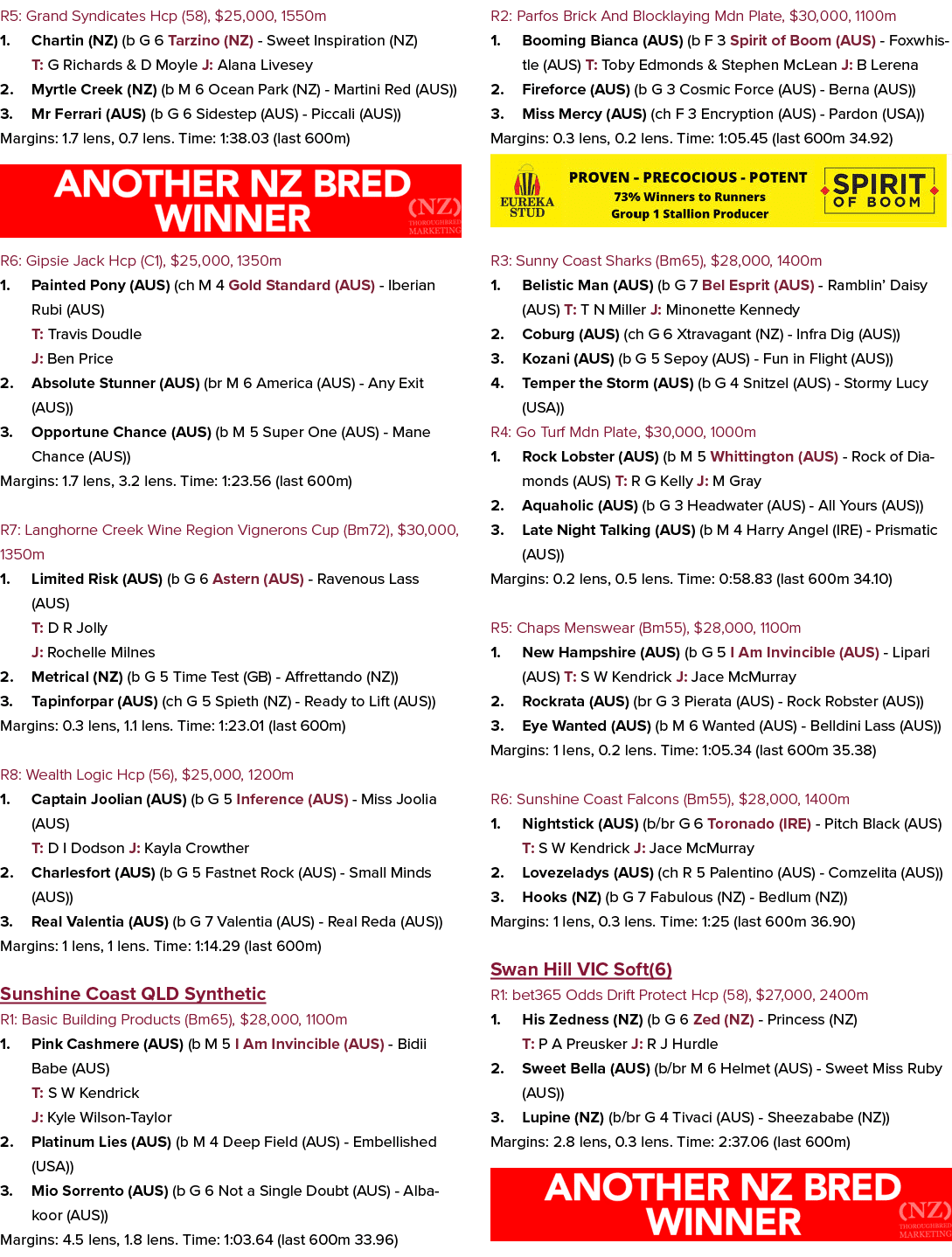 R5: Grand Syndicates Hcp (58), $25,000, 1550m

1. Chartin (NZ) (b G 6 Tarzino (NZ) - Sweet Inspiration (NZ) T: G Richards & D Moyle J: Alana Livesey

2. Myrtle Creek (NZ) (b M 6 Ocean Park (NZ) - Martini Red (AUS))

3. Mr Ferrari (AUS) (b G 6 Sidestep (AUS) - Piccali (AUS))

Margins: 1.7 lens, 0.7 lens. Time: 1:38.03 (last 600m)

ANOTHER NZ BRED WINNER

(NZ) THOROUGHBRED MARKETING

R6: Gipsie Jack Hcp (C1), $25,000, 1350m

1. Painted Pony (AUS) (ch M 4 Gold Standard (AUS) - Iberian Rubi (AUS)

T: Travis Doudle

J: Ben Price

2. Absolute Stunner (AUS) (br M 6 America (AUS) - Any Exit (AUS))

3. Opportune Chance (AUS) (b M 5 Super One (AUS) - Mane Chance (AUS))

Margins: 1.7 lens, 3.2 lens. Time: 1:23.56 (last 600m)

R7: Langhorne Creek Wine Region Vignerons Cup (Bm72), $30,000, 1350m

1. Limited Risk (AUS) (b G 6 Astern (AUS) - Ravenous Lass (AUS)

T: D R Jolly

J: Rochelle Milnes

2. Metrical (NZ) (b G 5 Time Test (GB) - Affrettando (NZ))

3. Tapinforpar (AUS) (ch G 5 Spieth (NZ) - Ready to Lift (AUS))

Margins: 0.3 lens, 1.1 lens. Time: 1:23.01 (last 600m)

R8: Wealth Logic Hcp (56), $25,000, 1200m

1. Captain Joolian (AUS) (b G 5 Inference (AUS) - Miss Joolia (AUS)

T: D I Dodson J: Kayla Crowther

2. Charlesfort (AUS) (b G 5 Fastnet Rock (AUS) - Small Minds (AUS))

3. Real Valentia (AUS) (b G 7 Valentia (AUS) - Real Reda (AUS))

Margins: 1 lens, 1 lens. Time: 1:14.29 (last 600m)

Sunshine Coast QLD Synthetic

R1: Basic Building Products (Bm65), $28,000, 1100m

1. Pink Cashmere (AUS) (b M 5 I Am Invincible (AUS) - Bidii Babe (AUS)

T: S W Kendrick

J: Kyle Wilson-Taylor

2. Platinum Lies (AUS) (b M 4 Deep Field (AUS) - Embellished (USA))

3. Mio Sorrento (AUS) (b G 6 Not a Single Doubt (AUS) - Albakoor (AUS))

Margins: 4.5 lens, 1.8 lens. Time: 1:03.64 (last 600m 33.96)

R2: Parfos Brick And Blocklaying Mdn Plate, $30,000, 1100m

1. Booming Bianca (AUS) (b F 3 Spirit of Boom (AUS) - Foxwhistle (AUS) T: Toby Edmonds & Stephen McLean J: B Lerena

2. Fireforce (AUS) (b G 3 Cosmic Force (AUS) - Berna (AUS))

3. Miss Mercy (AUS) (ch F 3 Encryption (AUS) - Pardon (USA))

Margins: 0.3 lens, 0.2 lens. Time: 1:05.45 (last 600m 34.92)

EUREKA STUD

PROVEN - PRECOCIOUS - POTENT
73% Winners to Runners
Group 1 Stallion Producer

SPIRIT OF BOOM

R3: Sunny Coast Sharks (Bm65), $28,000, 1400m

1. Belistic Man (AUS) (b G 7 Bel Esprit (AUS) - Ramblin' Daisy (AUS) T: T N Miller J: Minonette Kennedy

2. Coburg (AUS) (ch G 6 Xtravagant (NZ) - Infra Dig (AUS))

3. Kozani (AUS) (b G 5 Sepoy (AUS) - Fun in Flight (AUS))

4. Temper the Storm (AUS) (b G 4 Snitzel (AUS) - Stormy Lucy (USA))

R4: Go Turf Mdn Plate, $30,000, 1000m

1. Rock Lobster (AUS) (b M 5 Whittington (AUS) - Rock of Diamonds (AUS) T: R G Kelly J: M Gray

2. Aquaholic (AUS) (b G 3 Headwater (AUS) - All Yours (AUS))

3. Late Night Talking (AUS) (b M 4 Harry Angel (IRE) - Prismatic (AUS))

Margins: 0.2 lens, 0.5 lens. Time: 0:58.83 (last 600m 34.10)

R5: Chaps Menswear (Bm55), $28,000, 1100m

1. New Hampshire (AUS) (b G 5 I Am Invincible (AUS) - Lipari (AUS) T: S W Kendrick J: Jace McMurray

2. Rockrata (AUS) (br G 3 Pierata (AUS) - Rock Robster (AUS))

3. Eye Wanted (AUS) (b M 6 Wanted (AUS) - Belldini Lass (AUS))

Margins: 1 lens, 0.2 lens. Time: 1:05.34 (last 600m 35.38)

R6: Sunshine Coast Falcons (Bm55), $28,000, 1400m

1. Nightstick (AUS) (b/br G 6 Toronado (IRE) - Pitch Black (AUS) T: S W Kendrick J: Jace McMurray

2. Lovezeladys (AUS) (ch R 5 Palentino (AUS) - Comzelita (AUS))

3. Hooks (NZ) (b G 7 Fabulous (NZ) - Bedlum (NZ))

Margins: 1 lens, 0.3 lens. Time: 1:25 (last 600m 36.90)

Swan Hill VIC Soft(6)

R1: bet365 Odds Drift Protect Hcp (58), $27,000, 2400m

1. His Zedness (NZ) (b G 6 Zed (NZ) - Princess (NZ) T: P A Preusker J: R J Hurdle

2. Sweet Bella (AUS) (b/br M 6 Helmet (AUS) - Sweet Miss Ruby (AUS))

3. Lupine (NZ) (b/br G 4 Tivaci (AUS) - Sheezababe (NZ))

Margins: 2.8 lens, 0.3 lens. Time: 2:37.06 (last 600m)

ANOTHER NZ BRED WINNER

(NZ) THOROUGHBRED MARKETING